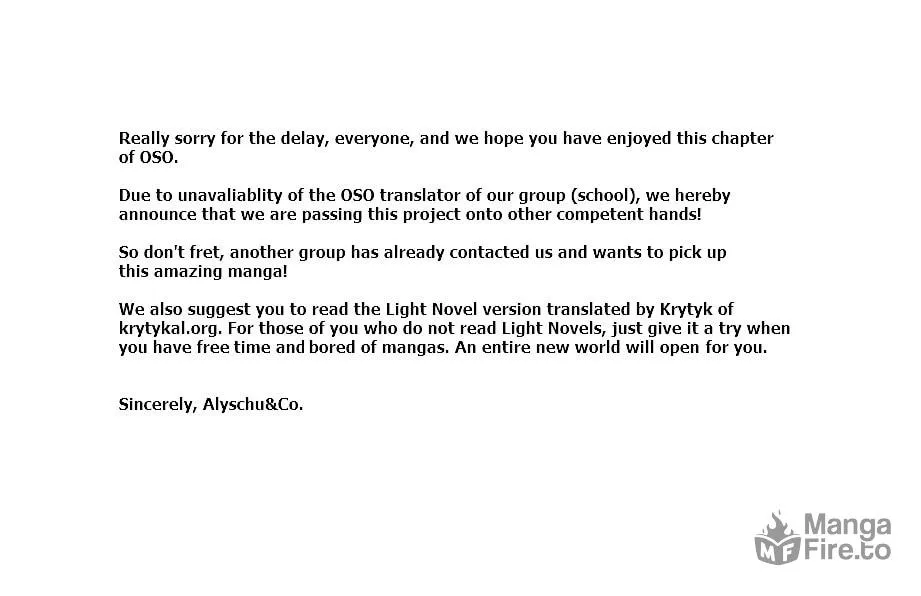 Really sorry for the delay, everyone, and we hope you have enjoyed this chapter of OSO.

Due to unavaliablity of the OSO translator of our group (school), we hereby announce that we are passing this project onto other competent hands!

So don't fret, another group has already contacted us and wants to pick up this amazing manga!

We also suggest you to read the Light Novel version translated by Krytyk of krytykal.org. For those of you who do not read Light Novels, just give it a try when you have free time and bored of mangas. An entire new world will open for you.

Sincerely, Alyschu&Co.

MF Manga Fire.to